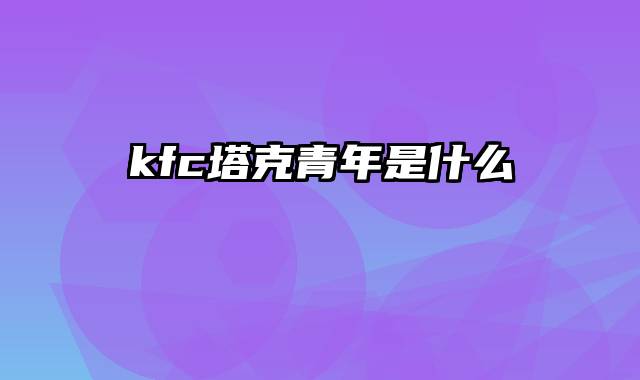 kfc塔克青年是什么